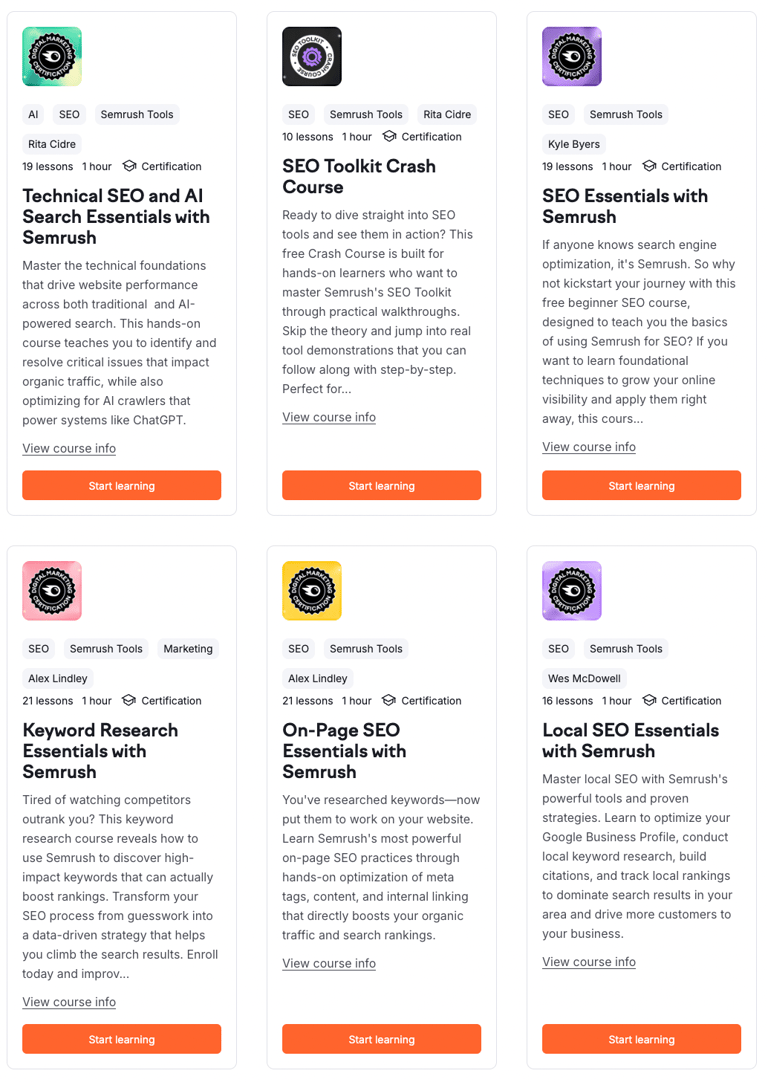 DIGITAL MARKETING CERTIFICATION

AI SEO Semrush Tools

Rita Cidre

19 lessons 1 hour Certification

Technical SEO and AI Search Essentials with Semrush

Master the technical foundations that drive website performance across both traditional and AI-powered search. This hands-on course teaches you to identify and resolve critical issues that impact organic traffic, while also optimizing for AI crawlers that power systems like ChatGPT.

View course info

Start learning

SEO TOOLKIT CRASH COURSE

SEO Semrush Tools Rita Cidre

10 lessons 1 hour Certification

SEO Toolkit Crash Course

Ready to dive straight into SEO tools and see them in action? This free Crash Course is built for hands-on learners who want to master Semrush's SEO Toolkit through practical walkthroughs. Skip the theory and jump into real tool demonstrations that you can follow along with step-by-step. Perfect for...

View course info

Start learning

DIGITAL MARKETING CERTIFICATION

SEO Semrush Tools

Kyle Byers

19 lessons 1 hour Certification

SEO Essentials with Semrush

If anyone knows search engine optimization, it's Semrush. So why not kickstart your journey with this free beginner SEO course, designed to teach you the basics of using Semrush for SEO? If you want to learn foundational techniques to grow your online visibility and apply them right away, this cours...

View course info

Start learning

DIGITAL MARKETING CERTIFICATION

SEO Semrush Tools Marketing

Alex Lindley

21 lessons 1 hour Certification

Keyword Research Essentials with Semrush

Tired of watching competitors outrank you? This keyword research course reveals how to use Semrush to discover high-impact keywords that can actually boost rankings. Transform your SEO process from guesswork into a data-driven strategy that helps you climb the search results. Enroll today and improv...

View course info

Start learning

DIGITAL MARKETING CERTIFICATION

SEO Semrush Tools

Alex Lindley

21 lessons 1 hour Certification

On-Page SEO Essentials with Semrush

You've researched keywords—now put them to work on your website. Learn Semrush's most powerful on-page SEO practices through hands-on optimization of meta tags, content, and internal linking that directly boosts your organic traffic and search rankings.

View course info

Start learning

DIGITAL MARKETING CERTIFICATION

SEO Semrush Tools

Wes McDowell

16 lessons 1 hour Certification

Local SEO Essentials with Semrush

Master local SEO with Semrush's powerful tools and proven strategies. Learn to optimize your Google Business Profile, conduct local keyword research, build citations, and track local rankings to dominate search results in your area and drive more customers to your business.

View course info

Start learning